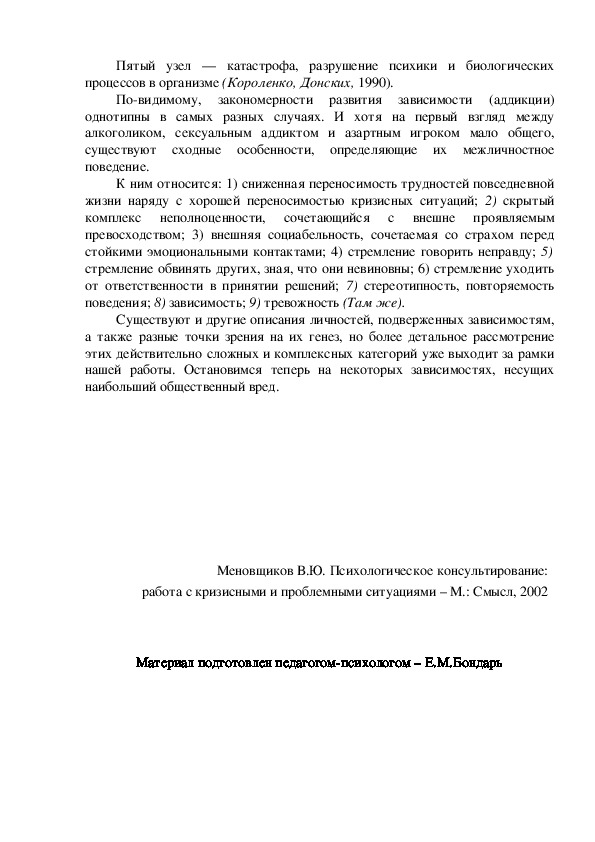 Пятый узел — катастрофа, разрушение психики и биологических процессов в организме (Короленко, Донских, 1990).

По-видимому, закономерности развития зависимости (аддикции) однотипны в самых разных случаях. И хотя на первый взгляд между алкоголиком, сексуальным аддиктом и азартным игроком мало общего, существуют сходные особенности, определяющие их межличностное поведение.

К ним относится: 1) сниженная переносимость трудностей повседневной жизни наряду с хорошей переносимостью кризисных ситуаций; 2) скрытый комплекс неполноценности, сочетающийся с внешне проявляемым превосходством; 3) внешняя социабельность, сочетаемая со страхом перед стойкими эмоциональными контактами; 4) стремление говорить неправду; 5) стремление обвинять других, зная, что они невиновны; 6) стремление уходить от ответственности в принятии решений; 7) стереотипность, повторяемость поведения; 8) зависимость; 9) тревожность (Там же).

Существуют и другие описания личностей, подверженных зависимостям, а также разные точки зрения на их генез, но более детальное рассмотрение этих действительно сложных и комплексных категорий уже выходит за рамки нашей работы. Остановимся теперь на некоторых зависимостях, несущих наибольший общественный вред.

Меновщиков В.Ю. Психологическое консультирование: работа с кризисными и проблемными ситуациями – М.: Смысл, 2002

Материал подготовлен педагогом-психологом – Е.М.Бондарь